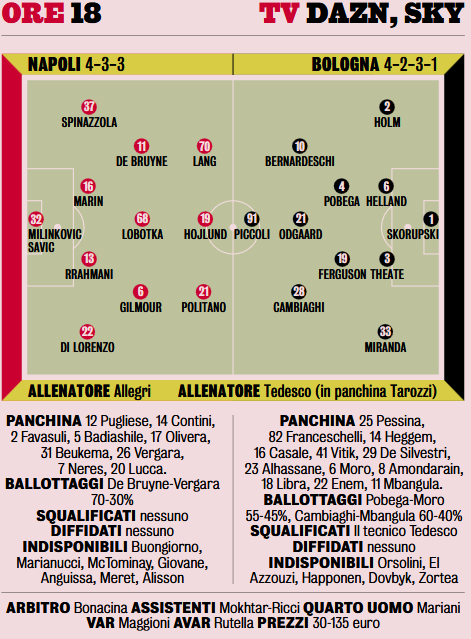 ORE 18 TV DAZN, SKY

NAPOLI 4-3-3

BOLOGNA 4-2-3-1

37 SPINAZZOLA

11 DE BRUYNE

70 LANG

16 MARIN

32 MILINKOVIC SAVIC

68 LOBOTKA

19 HOJLUND

13 RRAHMANI

6 GILMOUR

21 POLITANO

22 DI LORENZO

2 HOLM

10 BERNARDESCHI

4 POBEGA

6 HELLAND

91 PICCOLI

21 ODGAARD

1 SKORUPSKI

19 FERGUSON

3 THEATE

28 CAMBIAGHI

33 MIRANDA

ALLENATORE Allegri

ALLENATORE Tedesco (in panchina Tarozzi)

PANCHINA 12 Pugliese, 14 Contini, 2 Favasuli, 5 Badiashile, 17 Olivera, 31 Beukema, 26 Vergara, 7 Neres, 20 Lucca.
BALLOTTAGGI De Bruyne-Vergara 70-30%
SQUALIFICATI nessuno
DIFFIDATI nessuno
INDISPONIBILI Buongiorno, Marianucci, McTominay, Giovane, Anguissa, Meret, Alisson

PANCHINA 25 Pessina, 82 Franceschelli, 14 Heggem, 16 Casale, 41 Vitik, 29 De Silvestri, 23 Alhassane, 6 Moro, 8 Amondarain, 18 Libra, 22 Enem, 11 Mbangula.
BALLOTTAGGI Pobega-Moro 55-45%, Cambiaghi-Mbangula 60-40%
SQUALIFICATI Il tecnico Tedesco
DIFFIDATI nessuno
INDISPONIBILI Orsolini, El Azzouzi, Happonen, Dovbyk, Zortea

ARBITRO Bonacina ASSISTENTI Mokhtar-Ricci QUARTO UOMO Mariani VAR Maggioni AVAR Rutella PREZZI 30-135 euro